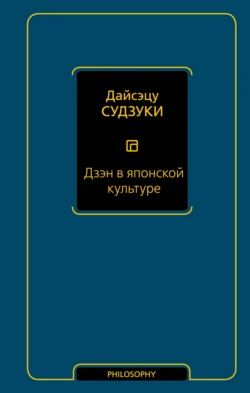 Дайсэцу
СУДЗУКИ

Дзэн в японской культуре

PHILOSOPHY